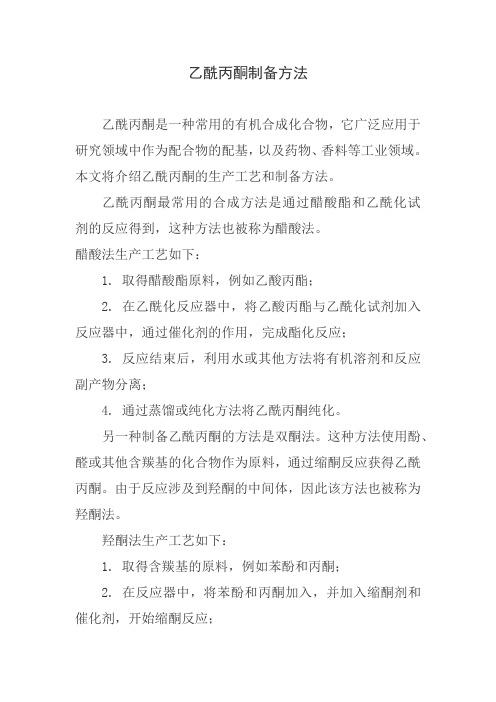 乙酰丙酮制备方法

乙酰丙酮是一种常用的有机合成化合物，它广泛应用于研究领域中作为配合物的配基，以及药物、香料等工业领域。本文将介绍乙酰丙酮的生产工艺和制备方法。

乙酰丙酮最常用的合成方法是通过醋酸酯和乙酰化试剂的反应得到，这种方法也被称为醋酸法。

醋酸法生产工艺如下：

1. 取得醋酸酯原料，例如乙酸丙酯；

2. 在乙酰化反应器中，将乙酸丙酯与乙酰化试剂加入反应器中，通过催化剂的作用，完成酯化反应；

3. 反应结束后，利用水或其他方法将有机溶剂和反应副产物分离；

4. 通过蒸馏或纯化方法将乙酰丙酮纯化。

另一种制备乙酰丙酮的方法是双酮法。这种方法使用酚、醛或其他含羰基的化合物作为原料，通过缩酮反应获得乙酰丙酮。由于反应涉及到羟酮的中间体，因此该方法也被称为羟酮法。

羟酮法生产工艺如下：

1. 取得含羰基的原料，例如苯酚和丙酮；

2. 在反应器中，将苯酚和丙酮加入，并加入缩酮剂和催化剂，开始缩酮反应；